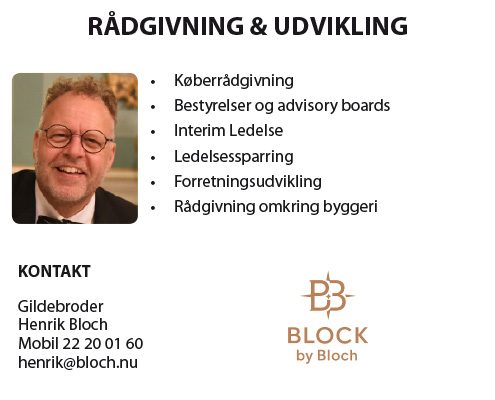 RÅDGIVNING & UDVIKLING

• Køberrådgivning
• Bestyrelser og advisory boards
• Interim Ledelse
• Ledelsessparring
• Forretningsudvikling
• Rådgivning omkring byggeri

KONTAKT

Gildebroder
Henrik Bloch
Mobil 22 20 01 60
henrik@bloch.nu

BB
BLOCK
by Bloch